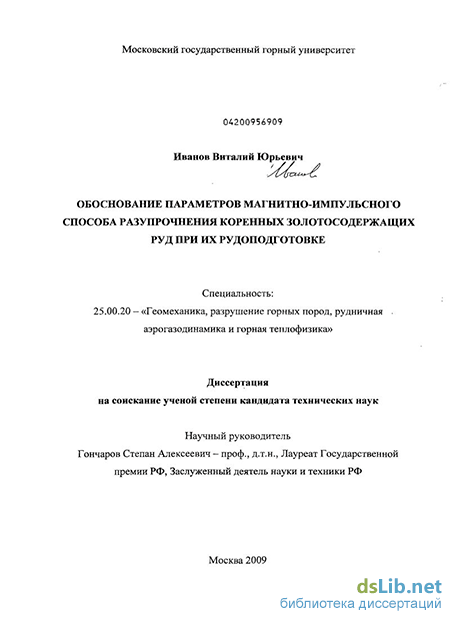 Московский государственный горный университет

04200956909

Иванов Виталий Юрьевич

Иванов

ОБОСНОВАНИЕ ПАРАМЕТРОВ МАГНИТНО-ИМПУЛЬСНОГО СПОСОБА РАЗУПРОЧНЕНИЯ КОРЕННЫХ ЗОЛОТОСОДЕРЖАЩИХ РУД ПРИ ИХ РУДОПОДГОТОВКЕ

Специальность:
25.00.20 – «Геомеханика, разрушение горных пород, рудничная аэрогазодинамика и горная теплофизика»

Диссертация
на соискание ученой степени кандидата технических наук

Научный руководитель
Гончаров Степан Алексеевич – проф., д.т.н., Лауреат Государственной премии РФ, Заслуженный деятель науки и техники РФ

Москва 2009

dsLib.net
библиотека диссертаций